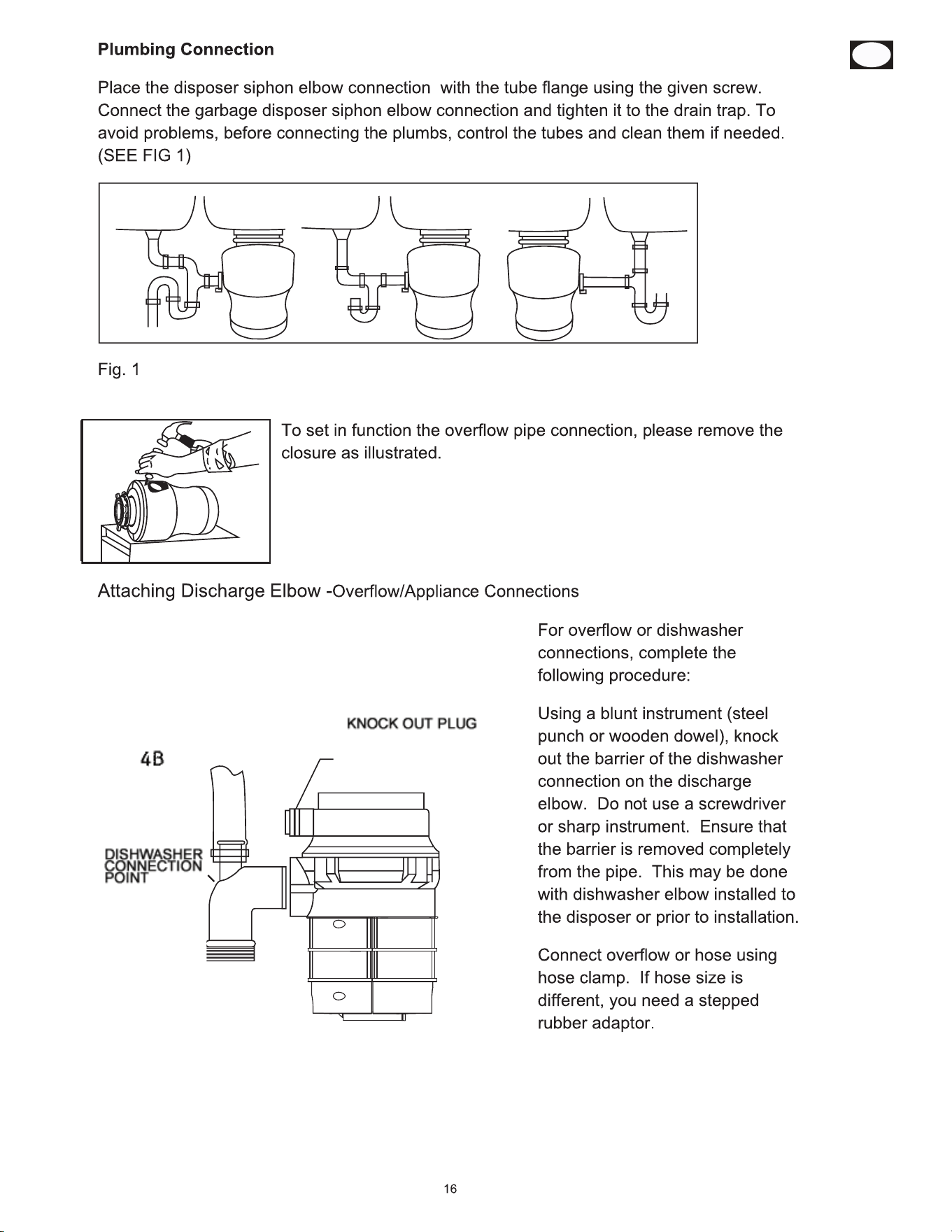 Plumbing Connection

Place the disposer siphon elbow connection with the tube flange using the given screw. Connect the garbage disposer siphon elbow connection and tighten it to the drain trap. To avoid problems, before connecting the plumbs, control the tubes and clean them if needed. (SEE FIG 1)

Fig. 1

To set in function the overflow pipe connection, please remove the closure as illustrated.

Attaching Discharge Elbow -Overflow/Appliance Connections

4B

KNOCK OUT PLUG

DISHWASHER CONNECTION POINT

For overflow or dishwasher connections, complete the following procedure:

Using a blunt instrument (steel punch or wooden dowel), knock out the barrier of the dishwasher connection on the discharge elbow. Do not use a screwdriver or sharp instrument. Ensure that the barrier is removed completely from the pipe. This may be done with dishwasher elbow installed to the disposer or prior to installation.

Connect overflow or hose using hose clamp. If hose size is different, you need a stepped rubber adaptor.

16